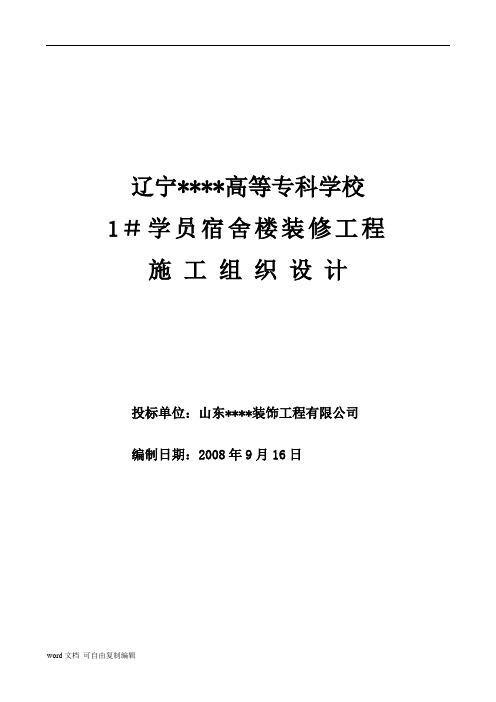 辽宁****高等专科学校

1＃学员宿舍楼装修工程

施 工 组 织 设 计

投标单位：山东****装饰工程有限公司

编制日期：2008 年 9 月 16 日

word 文档 可自由复制编辑